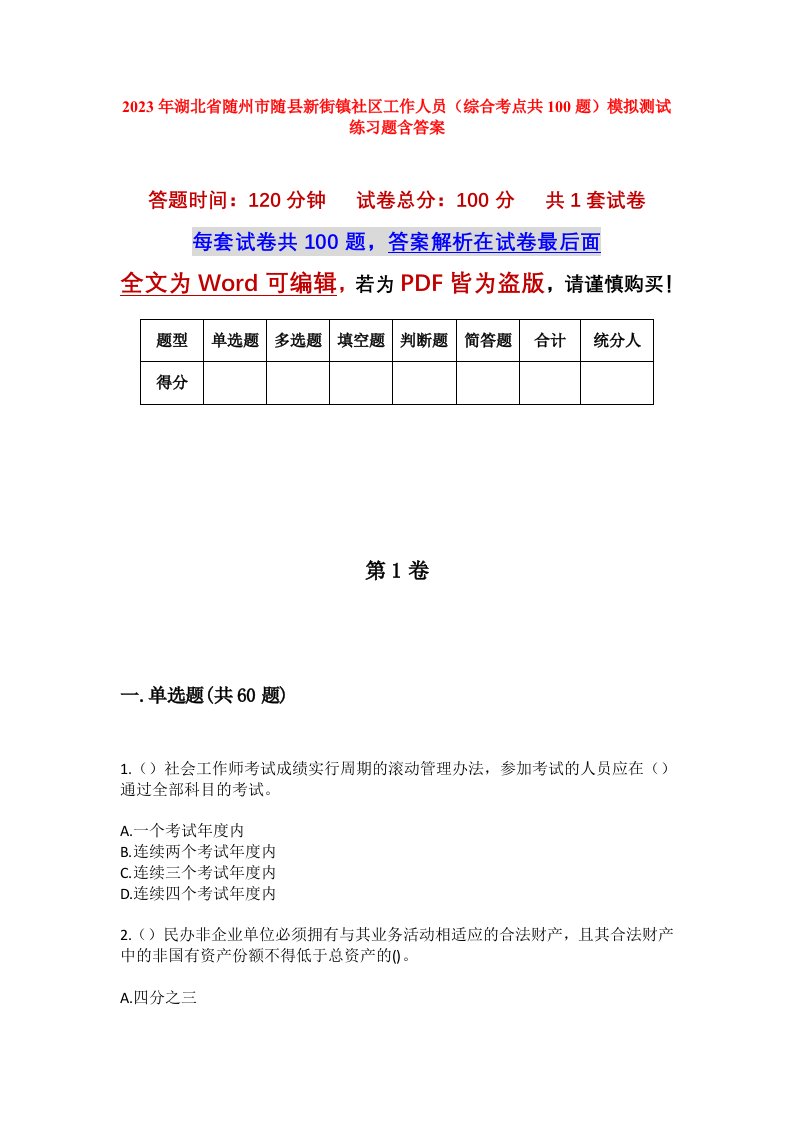 2023年湖北省随州市随县新街镇社区工作人员（综合考点共100题）模拟测试练习题含答案

答题时间：120分钟　　试卷总分：100分　　共1套试卷

每套试卷共100题，答案解析在试卷最后面

全文为Word可编辑，若为PDF皆为盗版，请谨慎购买！

| 题型 | 单选题 | 多选题 | 填空题 | 判断题 | 简答题 | 合计 | 统分人 |
|---|---|---|---|---|---|---|---|
| 得分 |  |  |  |  |  |  |  |

第1卷

一.单选题(共60题)

1.（）社会工作师考试成绩实行周期的滚动管理办法，参加考试的人员应在（）通过全部科目的考试。

A.一个考试年度内
B.连续两个考试年度内
C.连续三个考试年度内
D.连续四个考试年度内

2.（）民办非企业单位必须拥有与其业务活动相适应的合法财产，且其合法财产中的非国有资产份额不得低于总资产的()。

A.四分之三